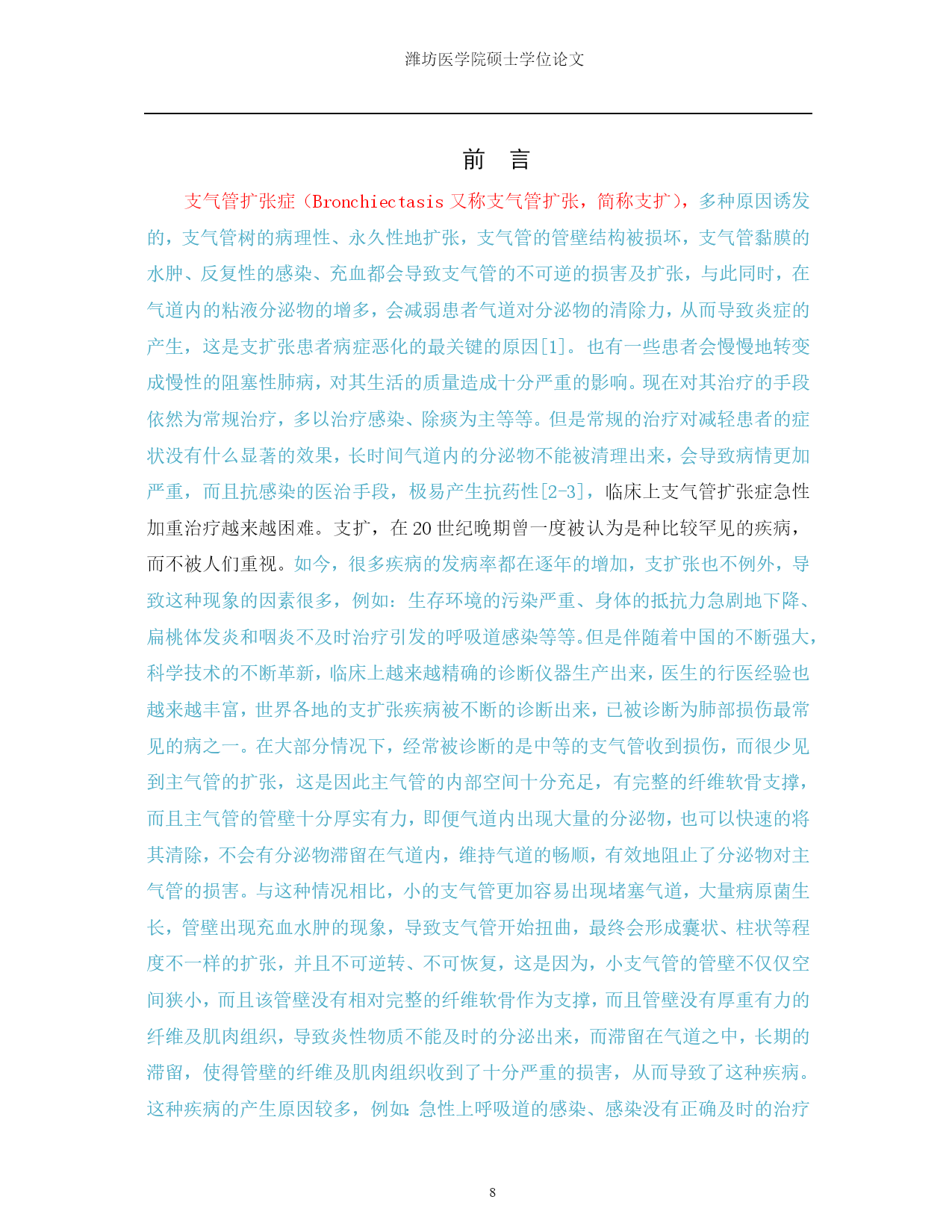 潍坊医学院硕士学位论文

前　言

支气管扩张症（Bronchiectasis 又称支气管扩张，简称支扩），多种原因诱发的，支气管树的病理性、永久性地扩张，支气管的管壁结构被损坏，支气管黏膜的水肿、反复性的感染、充血都会导致支气管的不可逆的损害及扩张，与此同时，在气道内的粘液分泌物的增多，会减弱患者气道对分泌物的清除力，从而导致炎症的产生，这是支扩张患者病症恶化的最关键的原因[1]。也有一些患者会慢慢地转变成慢性的阻塞性肺病，对其生活的质量造成十分严重的影响。现在对其治疗的手段依然为常规治疗，多以治疗感染、除痰为主等等。但是常规的治疗对减轻患者的症状没有什么显著的效果，长时间气道内的分泌物不能被清理出来，会导致病情更加严重，而且抗感染的医治手段，极易产生抗药性[2-3]，临床上支气管扩张症急性加重治疗越来越困难。支扩，在 20 世纪晚期曾一度被认为是种比较罕见的疾病，而不被人们重视。如今，很多疾病的发病率都在逐年的增加，支扩张也不例外，导致这种现象的因素很多，例如：生存环境的污染严重、身体的抵抗力急剧地下降、扁桃体发炎和咽炎不及时治疗引发的呼吸道感染等等。但是伴随着中国的不断强大，科学技术的不断革新，临床上越来越精确的诊断仪器生产出来，医生的行医经验也越来越丰富，世界各地的支扩张疾病被不断的诊断出来，已被诊断为肺部损伤最常见的病之一。在大部分情况下，经常被诊断的是中等的支气管收到损伤，而很少见到主气管的扩张，这是因此主气管的内部空间十分充足，有完整的纤维软骨支撑，而且主气管的管壁十分厚实有力，即便气道内出现大量的分泌物，也可以快速的将其清除，不会有分泌物滞留在气道内，维持气道的畅顺，有效地阻止了分泌物对主气管的损害。与这种情况相比，小的支气管更加容易出现堵塞气道，大量病原菌生长，管壁出现充血水肿的现象，导致支气管开始扭曲，最终会形成囊状、柱状等程度不一样的扩张，并且不可逆转、不可恢复，这是因为，小支气管的管壁不仅仅空间狭小，而且该管壁没有相对完整的纤维软骨作为支撑，而且管壁没有厚重有力的纤维及肌肉组织，导致炎性物质不能及时的分泌出来，而滞留在气道之中，长期的滞留，使得管壁的纤维及肌肉组织收到了十分严重的损害，从而导致了这种疾病。这种疾病的产生原因较多，例如：急性上呼吸道的感染、感染没有正确及时的治疗

8